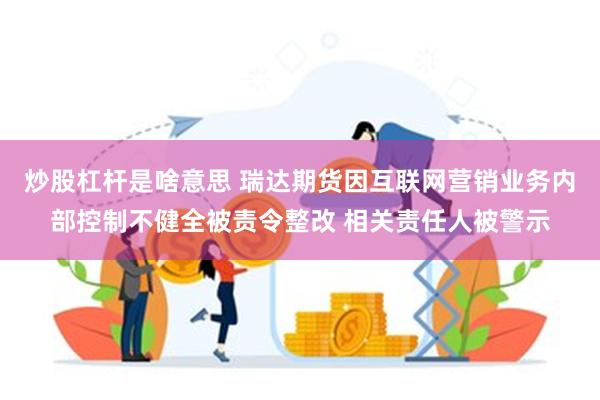 炒股杠杆是啥意思 瑞达期货因互联网营销业务内部控制不健全被责令整改 相关责任人被警示